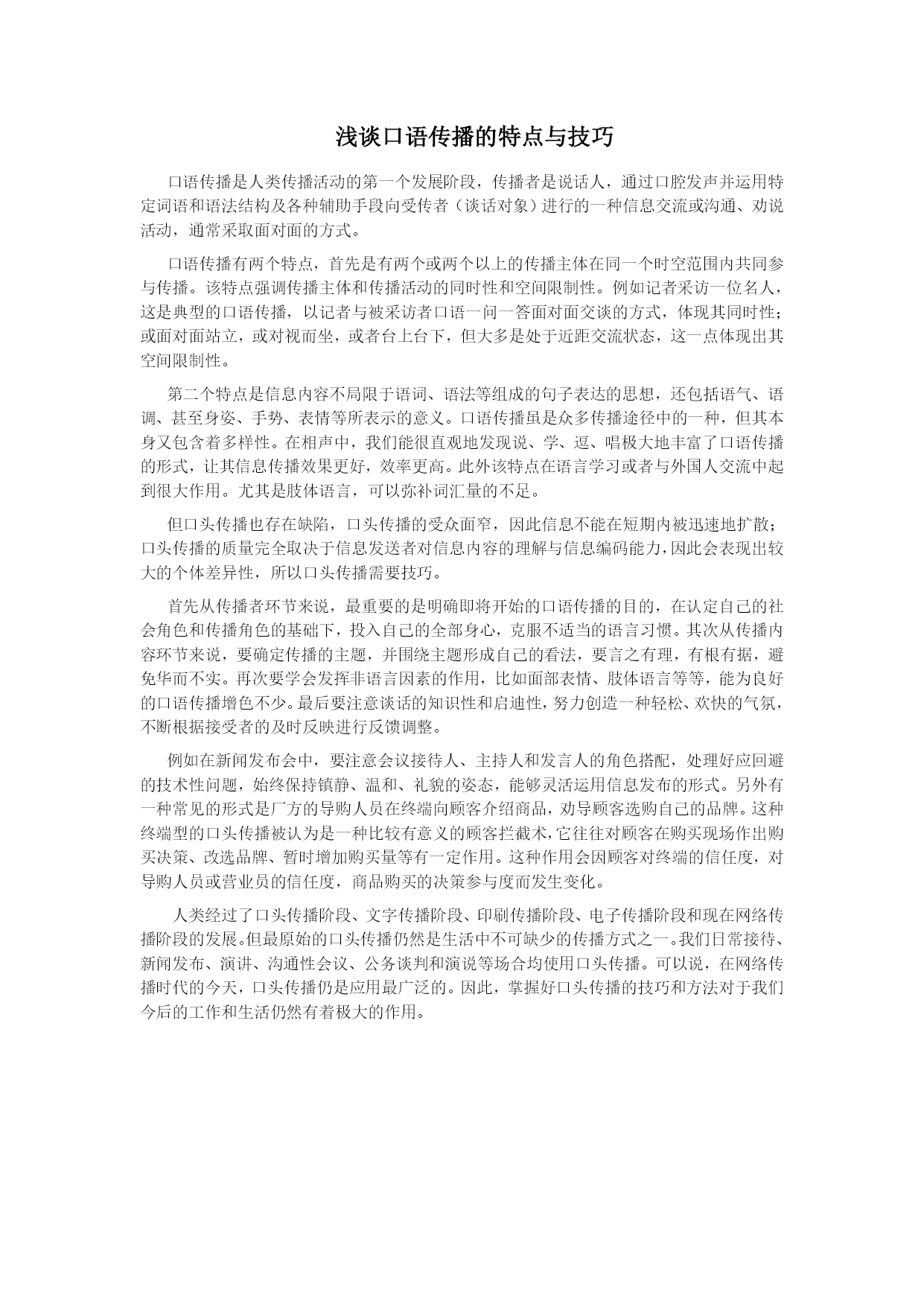 浅谈口语传播的特点与技巧

口语传播是人类传播活动的第一个发展阶段，传播者是说话人，通过口腔发声并运用特定词语和语法结构及各种辅助手段向受传者（谈话对象）进行的一种信息交流或沟通、劝说活动，通常采取面对面的方式。

口语传播有两个特点，首先是有两个或两个以上的传播主体在同一个时空范围内共同参与传播。该特点强调传播主体和传播活动的同时性和空间限制性。例如记者采访一位名人，这是典型的口语传播，以记者与被采访者口语一问一答面对面交谈的方式，体现其同时性；或面对面站立，或对视而坐，或者台上台下，但大多是处于近距交流状态，这一点体现出其空间限制性。

第二个特点是信息内容不局限于语词、语法等组成的句子表达的思想，还包括语气、语调、甚至身姿、手势、表情等所表示的意义。口语传播虽是众多传播途径中的一种，但其本身又包含着多样性。在相声中，我们能很直观地发现说、学、逗、唱极大地丰富了口语传播的形式，让其信息传播效果更好，效率更高。此外该特点在语言学习或者与外国人交流中起到很大作用。尤其是肢体语言，可以弥补词汇量的不足。

但口头传播也存在缺陷，口头传播的受众面窄，因此信息不能在短期内被迅速地扩散；口头传播的质量完全取决于信息发送者对信息内容的理解与信息编码能力，因此会表现出较大的个体差异性，所以口头传播需要技巧。

首先从传播者环节来说，最重要的是明确即将开始的口语传播的目的，在认定自己的社会角色和传播角色的基础下，投入自己的全部身心，克服不适当的语言习惯。其次从传播内容环节来说，要确定传播的主题，并围绕主题形成自己的看法，要言之有理，有根有据，避免华而不实。再次要学会发挥非语言因素的作用，比如面部表情、肢体语言等等，能为良好的口语传播增色不少。最后要注意谈话的知识性和启迪性，努力创造一种轻松、欢快的气氛，不断根据接受者的及时反映进行反馈调整。

例如在新闻发布会中，要注意会议接待人、主持人和发言人的角色搭配，处理好应回避的技术性问题，始终保持镇静、温和、礼貌的姿态，能够灵活运用信息发布的形式。另外有一种常见的形式是厂方的导购人员在终端向顾客介绍商品，劝导顾客选购自己的品牌。这种终端型的口头传播被认为是一种比较有意义的顾客拦截术，它往往对顾客在购买现场作出购买决策、改选品牌、暂时增加购买量等有一定作用。这种作用会因顾客对终端的信任度，对导购人员或营业员的信任度，商品购买的决策参与度而发生变化。

人类经过了口头传播阶段、文字传播阶段、印刷传播阶段、电子传播阶段和现在网络传播阶段的发展。但最原始的口头传播仍然是生活中不可缺少的传播方式之一。我们日常接待、新闻发布、演讲、沟通性会议、公务谈判和演说等场合均使用口头传播。可以说，在网络传播时代的今天，口头传播仍是应用最广泛的。因此，掌握好口头传播的技巧和方法对于我们今后的工作和生活仍然有着极大的作用。